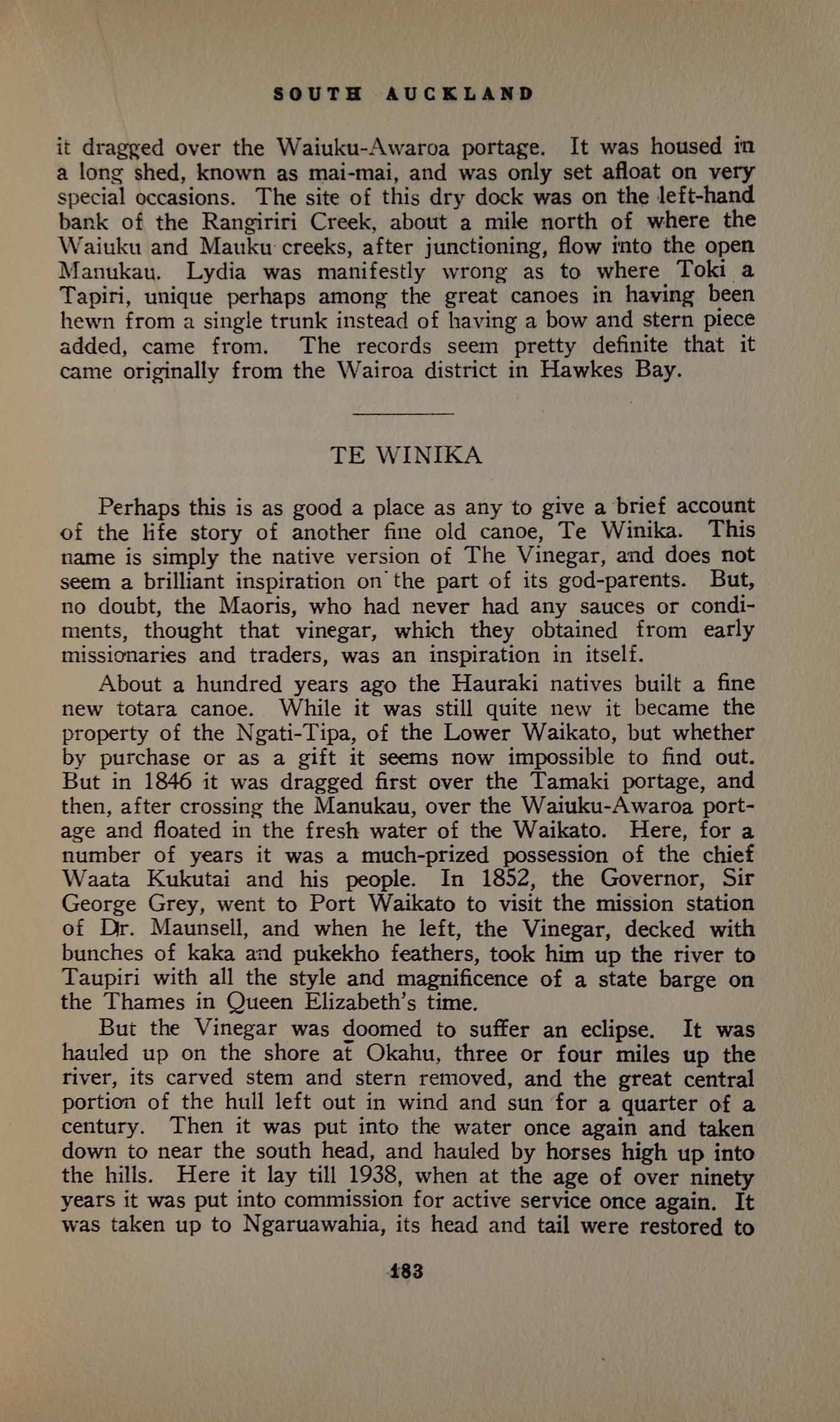 SOUTH AUCKLAND

it dragged over the Waiuku-Awaroa portage. It was housed in a long shed, known as mai-mai, and was only set afloat on very special occasions. The site of this dry dock was on the left-hand bank of the Rangiriri Creek, about a mile north of where the Waiuku and Mauku creeks, after junctioning, flow into the open Manukau. Lydia was manifestly wrong as to where Toki a Tapiri, unique perhaps among the great canoes in having been hewn from a single trunk instead of having a bow and stern piece added, came from. The records seem pretty definite that it came originally from the Wairoa district in Hawkes Bay.

TE WINIKA

Perhaps this is as good a place as any to give a brief account of the life story of another fine old canoe, Te Winika. This name is simply the native version of The Vinegar, and does not seem a brilliant inspiration on the part of its god-parents. But, no doubt, the Maoris, who had never had any sauces or condiments, thought that vinegar, which they obtained from early missionaries and traders, was an inspiration in itself.

About a hundred years ago the Hauraki natives built a fine new totara canoe. While it was still quite new it became the property of the Ngati-Tipa, of the Lower Waikato, but whether by purchase or as a gift it seems now impossible to find out. But in 1846 it was dragged first over the Tamaki portage, and then, after crossing the Manukau, over the Waiuku-Awaroa portage and floated in the fresh water of the Waikato. Here, for a number of years it was a much-prized possession of the chief Waata Kukutai and his people. In 1852, the Governor, Sir George Grey, went to Port Waikato to visit the mission station of Dr. Maunsell, and when he left, the Vinegar, decked with bunches of kaka and pukekho feathers, took him up the river to Taupiri with all the style and magnificence of a state barge on the Thames in Queen Elizabeth's time.

But the Vinegar was doomed to suffer an eclipse. It was hauled up on the shore at Okahu, three or four miles up the river, its carved stem and stern removed, and the great central portion of the hull left out in wind and sun for a quarter of a century. Then it was put into the water once again and taken down to near the south head, and hauled by horses high up into the hills. Here it lay till 1938, when at the age of over ninety years it was put into commission for active service once again. It was taken up to Ngaruawahia, its head and tail were restored to

183